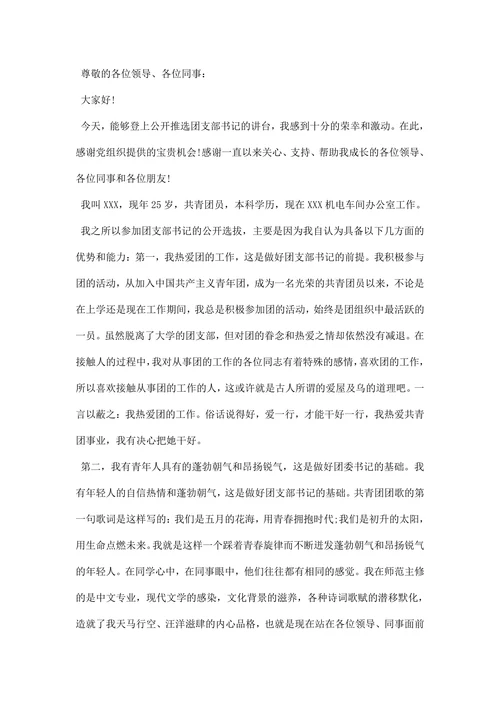 尊敬的各位领导、各位同事：

大家好！

今天，能够登上公开推选团支部书记的讲台，我感到十分的荣幸和激动。在此，感谢党组织提供的宝贵机会！感谢一直以来关心、支持、帮助我成长的各位领导、各位同事和各位朋友！

我叫XXX，现年25岁，共青团员，本科学历，现在XXX机电车间办公室工作。

我之所以参加团支部书记的公开选拔，主要是因为我自认为具备以下几方面的优势和能力：第一，我热爱团的工作，这是做好团支部书记的前提。我积极参与团的活动，从加入中国共产主义青年团，成为一名光荣的共青团员以来，不论是在上学还是现在工作期间，我总是积极参加团的活动，始终是团组织中最活跃的一员。虽然脱离了大学的团支部，但对团的眷念和热爱之情却依然没有减退。在接触人的过程中，我对从事团的工作的各位同志有着特殊的感情，喜欢团的工作，所以喜欢接触从事团的工作的人，这或许就是古人所谓的爱屋及乌的道理吧。一言以蔽之：我热爱团的工作。俗话说得好，爱一行，才能干好一行，我热爱共青团事业，我有决心把她干好。

第二，我有青年人具有的蓬勃朝气和昂扬锐气，这是做好团委书记的基础。我有年轻人的自信热情和蓬勃朝气，这是做好团支部书记的基础。共青团团歌的第一句歌词是这样写的：我们是五月的花海，用青春拥抱时代；我们是初升的太阳，用生命点燃未来。我就是这样一个踩着青春旋律而不断迸发蓬勃朝气和昂扬锐气的年轻人。在同学心中，在同事眼中，他们往往都有相同的感觉。我在师范主修的是中文专业，现代文学的感染，文化背景的滋养，各种诗词歌赋的潜移默化，造就了我天马行空、汪洋滋肆的内心品格，也就是现在站在各位领导、同事面前